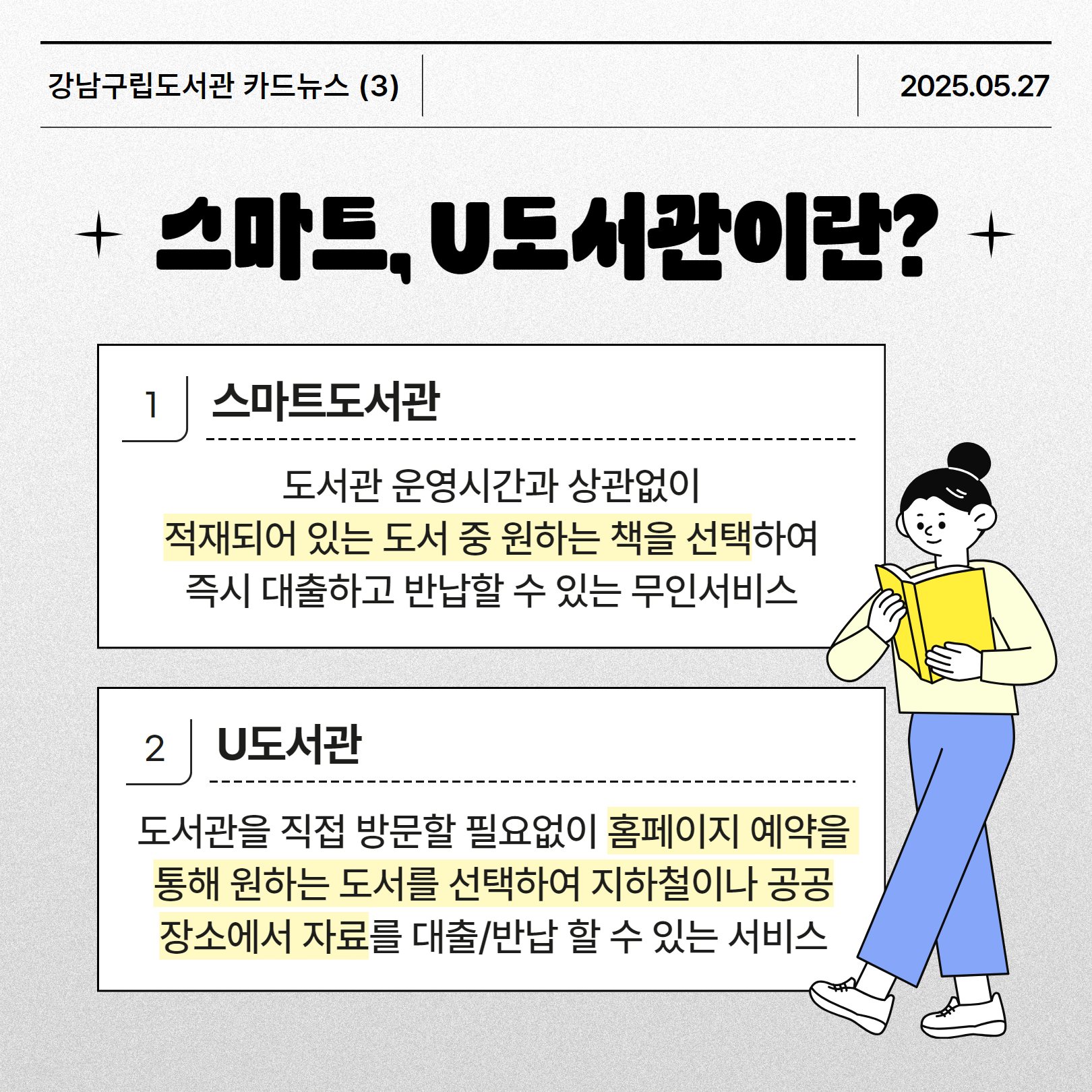 강남구립도서관 카드뉴스 (3)

2025.05.27

스마트, U도서관이란?

1 스마트도서관

도서관 운영시간과 상관없이 적재되어 있는 도서 중 원하는 책을 선택하여 즉시 대출하고 반납할 수 있는 무인서비스

2 U도서관

도서관을 직접 방문할 필요없이 홈페이지 예약을 통해 원하는 도서를 선택하여 지하철이나 공공 장소에서 자료를 대출/반납 할 수 있는 서비스